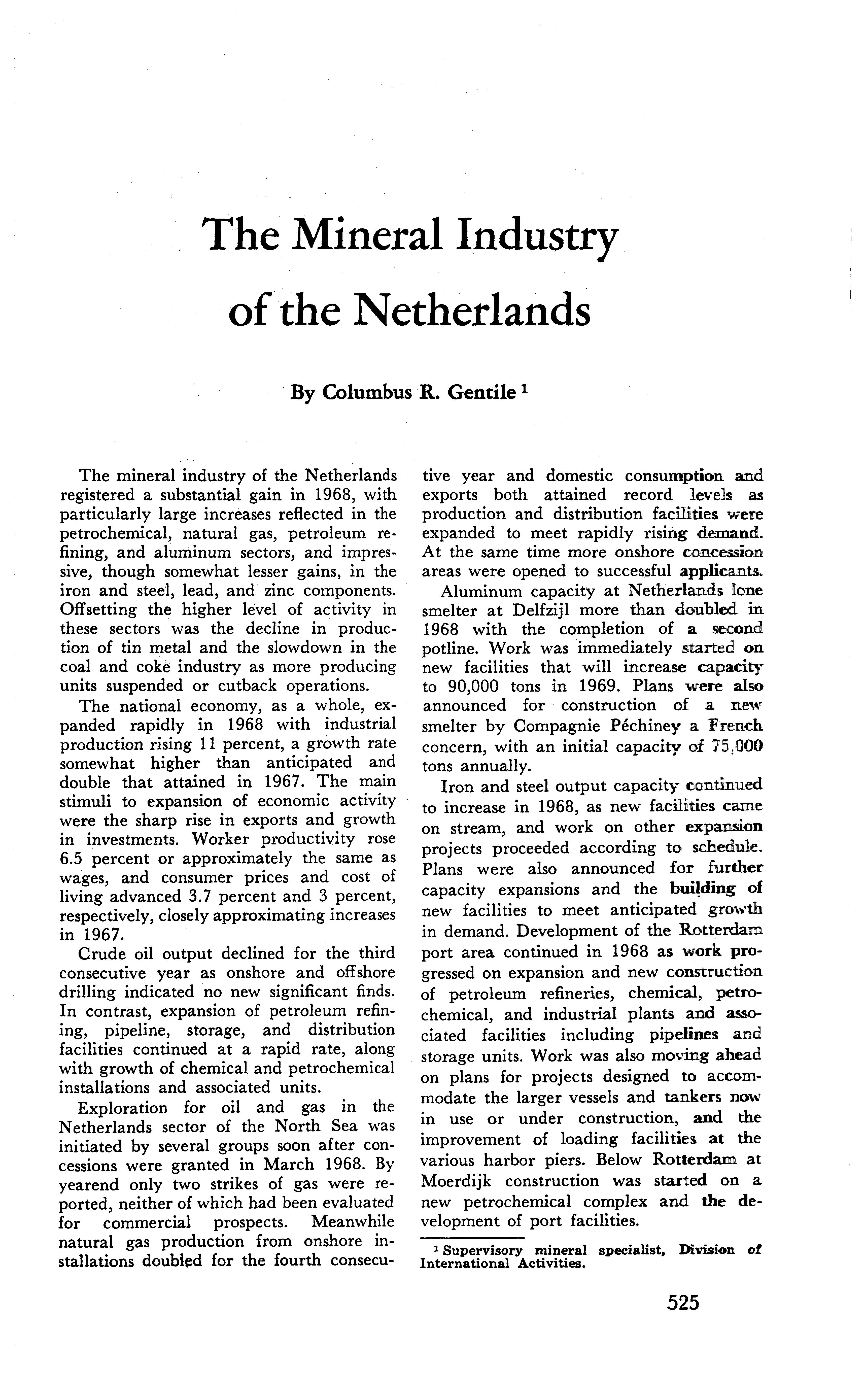 The Mineral Industry of the Netherlands

By Columbus R. Gentile $^1$

The mineral industry of the Netherlands registered a substantial gain in 1968, with particularly large increases reflected in the petrochemical, natural gas, petroleum refining, and aluminum sectors, and impressive, though somewhat lesser gains, in the iron and steel, lead, and zinc components. Offsetting the higher level of activity in these sectors was the decline in production of tin metal and the slowdown in the coal and coke industry as more producing units suspended or cutback operations.

The national economy, as a whole, expanded rapidly in 1968 with industrial production rising 11 percent, a growth rate somewhat higher than anticipated and double that attained in 1967. The main stimuli to expansion of economic activity were the sharp rise in exports and growth in investments. Worker productivity rose 6.5 percent or approximately the same as wages, and consumer prices and cost of living advanced 3.7 percent and 3 percent, respectively, closely approximating increases in 1967.

Crude oil output declined for the third consecutive year as onshore and offshore drilling indicated no new significant finds. In contrast, expansion of petroleum refining, pipeline, storage, and distribution facilities continued at a rapid rate, along with growth of chemical and petrochemical installations and associated units.

Exploration for oil and gas in the Netherlands sector of the North Sea was initiated by several groups soon after concessions were granted in March 1968. By yearend only two strikes of gas were reported, neither of which had been evaluated for commercial prospects. Meanwhile natural gas production from onshore installations doubled for the fourth consecutive year and domestic consumption and exports both attained record levels as production and distribution facilities were expanded to meet rapidly rising demand. At the same time more onshore concession areas were opened to successful applicants.

Aluminum capacity at Netherlands lone smelter at Delfzijl more than doubled in 1968 with the completion of a second potline. Work was immediately started on new facilities that will increase capacity to 90,000 tons in 1969. Plans were also announced for construction of a new smelter by Compagnie Péchiney a French concern, with an initial capacity of 75,000 tons annually.

Iron and steel output capacity continued to increase in 1968, as new facilities came on stream, and work on other expansion projects proceeded according to schedule. Plans were also announced for further capacity expansions and the building of new facilities to meet anticipated growth in demand. Development of the Rotterdam port area continued in 1968 as work progressed on expansion and new construction of petroleum refineries, chemical, petrochemical, and industrial plants and associated facilities including pipelines and storage units. Work was also moving ahead on plans for projects designed to accommodate the larger vessels and tankers now in use or under construction, and the improvement of loading facilities at the various harbor piers. Below Rotterdam at Moerdijk construction was started on a new petrochemical complex and the development of port facilities.

$^1$ Supervisory mineral specialist, Division of International Activities.

525